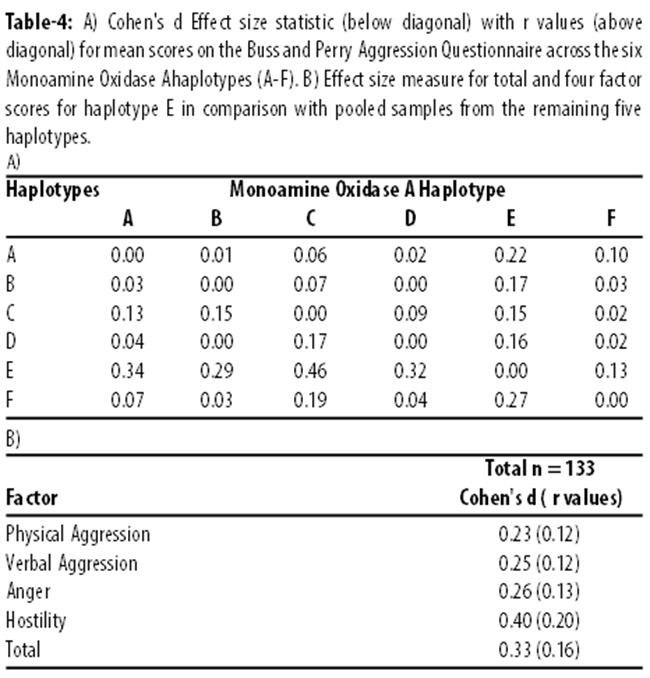 **Table-4:** A) Cohen's d Effect size statistic (below diagonal) with r values (above diagonal) for mean scores on the Buss and Perry Aggression Questionnaire across the six Monoamine Oxidase Ahaplotypes (A-F). B) Effect size measure for total and four factor scores for haplotype E in comparison with pooled samples from the remaining five haplotypes.

A)

| Haplotypes | Monoamine Oxidase A Haplotype | | | | | |
|---|---|---|---|---|---|---|
| | A | B | C | D | E | F |
| A | 0.00 | 0.01 | 0.06 | 0.02 | 0.22 | 0.10 |
| B | 0.03 | 0.00 | 0.07 | 0.00 | 0.17 | 0.03 |
| C | 0.13 | 0.15 | 0.00 | 0.09 | 0.15 | 0.02 |
| D | 0.04 | 0.00 | 0.17 | 0.00 | 0.16 | 0.02 |
| E | 0.34 | 0.29 | 0.46 | 0.32 | 0.00 | 0.13 |
| F | 0.07 | 0.03 | 0.19 | 0.04 | 0.27 | 0.00 |

B)

| Factor | Total n = 133 Cohen's d ( r values) |
|---|---|
| Physical Aggression | 0.23 (0.12) |
| Verbal Aggression | 0.25 (0.12) |
| Anger | 0.26 (0.13) |
| Hostility | 0.40 (0.20) |
| Total | 0.33 (0.16) |